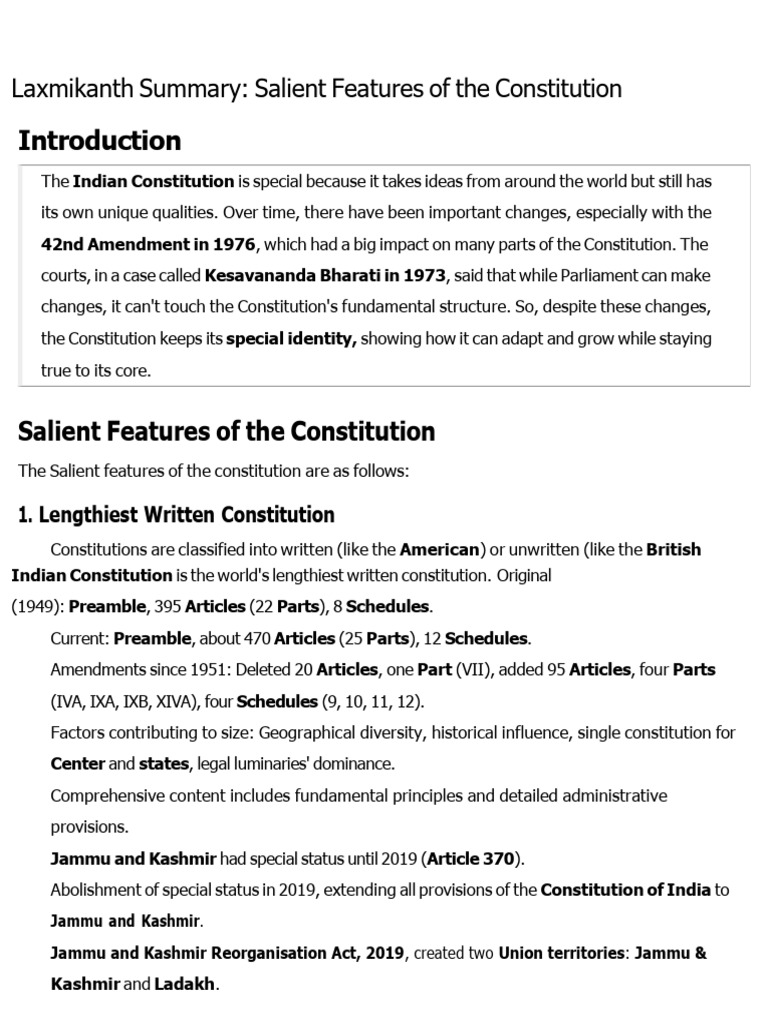 Laxmikanth Summary: Salient Features of the Constitution

Introduction

The Indian Constitution is special because it takes ideas from around the world but still has its own unique qualities. Over time, there have been important changes, especially with the 42nd Amendment in 1976, which had a big impact on many parts of the Constitution. The courts, in a case called Kesavananda Bharati in 1973, said that while Parliament can make changes, it can't touch the Constitution's fundamental structure. So, despite these changes, the Constitution keeps its special identity, showing how it can adapt and grow while staying true to its core.

Salient Features of the Constitution

The Salient features of the constitution are as follows:

1. Lengthiest Written Constitution

Constitutions are classified into written (like the American) or unwritten (like the British Indian Constitution is the world's lengthiest written constitution. Original (1949): Preamble, 395 Articles (22 Parts), 8 Schedules.

Current: Preamble, about 470 Articles (25 Parts), 12 Schedules.

Amendments since 1951: Deleted 20 Articles, one Part (VII), added 95 Articles, four Parts (IVA, IXA, IXB, XIVA), four Schedules (9, 10, 11, 12).

Factors contributing to size: Geographical diversity, historical influence, single constitution for Center and states, legal luminaries' dominance.

Comprehensive content includes fundamental principles and detailed administrative provisions.

Jammu and Kashmir had special status until 2019 (Article 370).

Abolishment of special status in 2019, extending all provisions of the Constitution of India to Jammu and Kashmir.

Jammu and Kashmir Reorganisation Act, 2019, created two Union territories: Jammu & Kashmir and Ladakh.